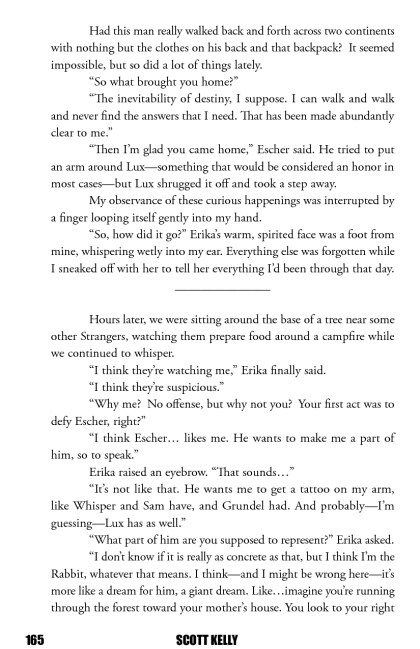 Had this man really walked back and forth across two continents with nothing but the clothes on his back and that backpack? It seemed impossible, but so did a lot of things lately.

"So what brought you home?"

"The inevitability of destiny, I suppose. I can walk and walk and never find the answers that I need. That has been made abundantly clear to me."

"Then I'm glad you came home," Escher said. He tried to put an arm around Lux—something that would be considered an honor in most cases—but Lux shrugged it off and took a step away.

My observance of these curious happenings was interrupted by a finger looping itself gently into my hand.

"So, how did it go?" Erika's warm, spirited face was a foot from mine, whispering wetly into my ear. Everything else was forgotten while I sneaked off with her to tell her everything I'd been through that day.

Hours later, we were sitting around the base of a tree near some other Strangers, watching them prepare food around a campfire while we continued to whisper.

"I think they're watching me," Erika finally said.

"I think they're suspicious."

"Why me? No offense, but why not you? Your first act was to defy Escher, right?"

"I think Escher… likes me. He wants to make me a part of him, so to speak."

Erika raised an eyebrow. "That sounds…"

"It's not like that. He wants me to get a tattoo on my arm, like Whisper and Sam have, and Grundel had. And probably—I'm guessing—Lux has as well."

"What part of him are you supposed to represent?" Erika asked.

"I don't know if it is really as concrete as that, but I think I'm the Rabbit, whatever that means. I think—and I might be wrong here—it's more like a dream for him, a giant dream. Like…imagine you're running through the forest toward your mother's house. You look to your right

165 SCOTT KELLY